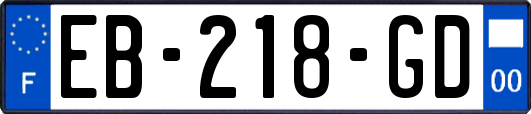 F
EB-218-GD
00